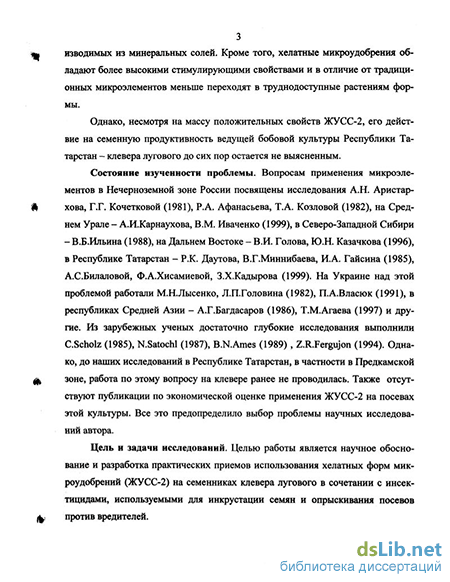 3

изводимых из минеральных солей. Кроме того, хелатные микроудобрения обладают более высокими стимулирующими свойствами и в отличие от традиционных микроэлементов меньше переходят в труднодоступные растениям формы.

Однако, несмотря на массу положительных свойств ЖУСС-2, его действие на семенную продуктивность ведущей бобовой культуры Республики Татарстан – клевера лугового до сих пор остается не выясненным.

Состояние изученности проблемы. Вопросам применения микроэлементов в Нечерноземной зоне России посвящены исследования А.Н. Аристархова, Г.Г. Кочетковой (1981), Р.А. Афанасьева, Т.А. Козловой (1982), на Среднем Урале – А.И.Карнаухова, В.М. Иваченко (1999), в Северо-Западной Сибири – В.Б.Ильина (1988), на Дальнем Востоке – В.И. Голова, Ю.Н. Казачкова (1996), в Республике Татарстан – Р.К. Даутова, В.Г.Миннибаева, И.А. Гайсина (1985), А.С.Билаловой, Ф.А.Хисамиевой, З.Х.Кадырова (1999). На Украине над этой проблемой работали М.Н.Лысенко, Л.П.Головина (1982), П.А.Власюк (1991), в республиках Средней Азии – А.Г.Багдасаров (1986), Т.М.Агаева (1997) и другие. Из зарубежных ученых достаточно глубокие исследования выполнили C.Scholz (1985), N.Satochl (1987), B.N.Ames (1989) , Z.R.Fergujon (1994). Однако, до наших исследований в Республике Татарстан, в частности в Предкамской зоне, работа по этому вопросу на клевере ранее не проводилась. Также отсутствуют публикации по экономической оценке применения ЖУСС-2 на посевах этой культуры. Все это предопределило выбор проблемы научных исследований автора.

Цель и задачи исследований. Целью работы является научное обоснование и разработка практических приемов использования хелатных форм микроудобрений (ЖУСС-2) на семенниках клевера лугового в сочетании с инсектицидами, используемыми для инкрустации семян и опрыскивания посевов против вредителей.

dsLib.net
библиотека диссертаций